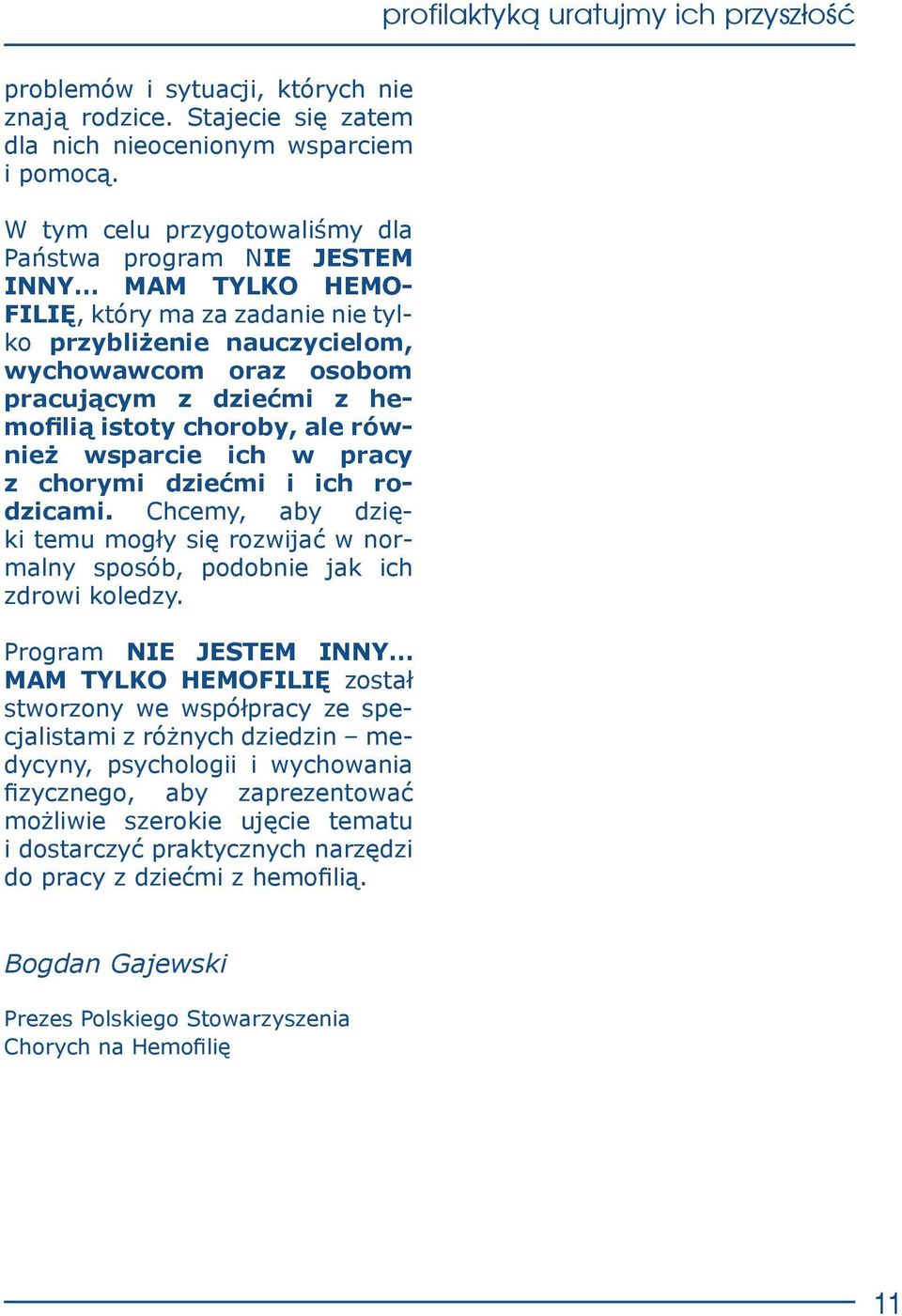 profilaktyką uratujmy ich przyszłość

problemów i sytuacji, których nie znają rodzice. Stajecie się zatem dla nich nieocenionym wsparciem i pomocą.

W tym celu przygotowaliśmy dla Państwa program NIE JESTEM INNY… MAM TYLKO HEMOFILIĘ, który ma za zadanie nie tylko przybliżenie nauczycielom, wychowawcom oraz osobom pracującym z dziećmi z hemofilią istoty choroby, ale również wsparcie ich w pracy z chorymi dziećmi i ich rodzicami. Chcemy, aby dzięki temu mogły się rozwijać w normalny sposób, podobnie jak ich zdrowi koledzy.

Program NIE JESTEM INNY… MAM TYLKO HEMOFILIĘ został stworzony we współpracy ze specjalistami z różnych dziedzin – medycyny, psychologii i wychowania fizycznego, aby zaprezentować możliwie szerokie ujęcie tematu i dostarczyć praktycznych narzędzi do pracy z dziećmi z hemofilią.

Bogdan Gajewski

Prezes Polskiego Stowarzyszenia Chorych na Hemofilię

11